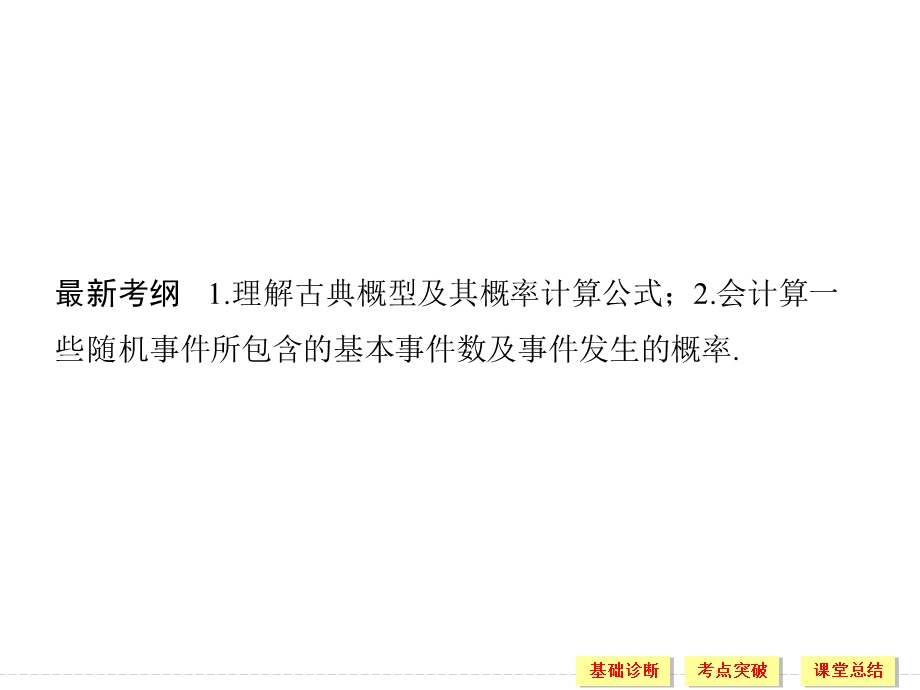 最新考纲　1.理解古典概型及其概率计算公式；2.会计算一些随机事件所包含的基本事件数及事件发生的概率.

基础诊断　考点突破　课堂总结